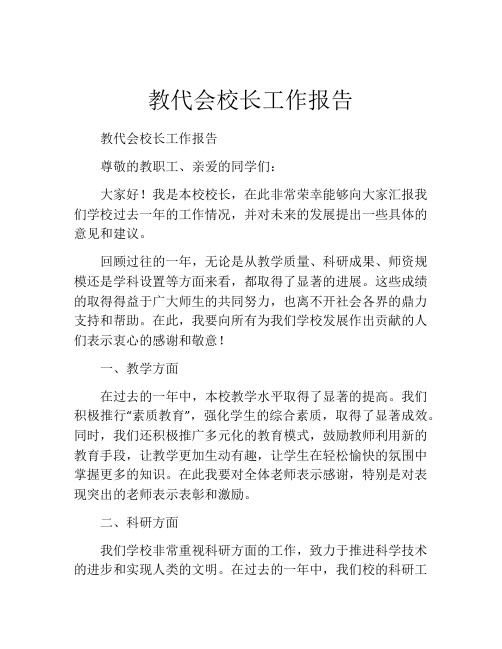 教代会校长工作报告

教代会校长工作报告

尊敬的教职工、亲爱的同学们：

大家好！我是本校校长，在此非常荣幸能够向大家汇报我们学校过去一年的工作情况，并对未来的发展提出一些具体的意见和建议。

回顾过往的一年，无论是从教学质量、科研成果、师资规模还是学科设置等方面来看，都取得了显著的进展。这些成绩的取得得益于广大师生的共同努力，也离不开社会各界的鼎力支持和帮助。在此，我要向所有为我们学校发展作出贡献的人们表示衷心的感谢和敬意！

一、教学方面

在过去的一年中，本校教学水平取得了显著的提高。我们积极推行“素质教育”，强化学生的综合素质，取得了显著成效。同时，我们还积极推广多元化的教育模式，鼓励教师利用新的教育手段，让教学更加生动有趣，让学生在轻松愉快的氛围中掌握更多的知识。在此我要对全体老师表示感谢，特别是对表现突出的老师表示表彰和激励。

二、科研方面

我们学校非常重视科研方面的工作，致力于推进科学技术的进步和实现人类的文明。在过去的一年中，我们校的科研工